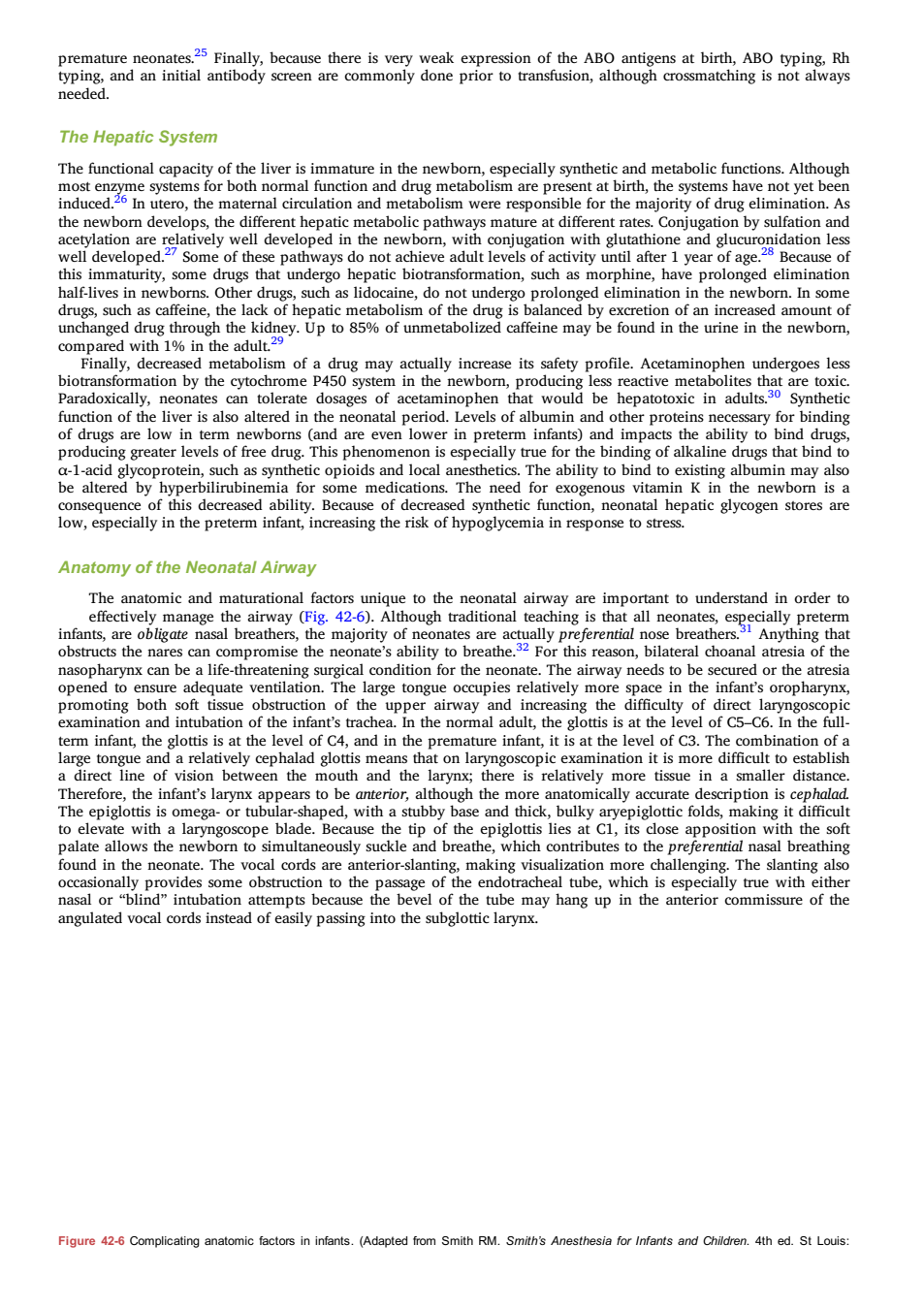 premature neonates.$^{25}$ Finally, because there is very weak expression of the ABO antigens at birth, ABO typing, Rh typing, and an initial antibody screen are commonly done prior to transfusion, although crossmatching is not always needed.

The Hepatic System

The functional capacity of the liver is immature in the newborn, especially synthetic and metabolic functions. Although most enzyme systems for both normal function and drug metabolism are present at birth, the systems have not yet been induced.$^{26}$ In utero, the maternal circulation and metabolism were responsible for the majority of drug elimination. As the newborn develops, the different hepatic metabolic pathways mature at different rates. Conjugation by sulfation and acetylation are relatively well developed in the newborn, with conjugation with glutathione and glucuronidation less well developed.$^{27}$ Some of these pathways do not achieve adult levels of activity until after 1 year of age.$^{28}$ Because of this immaturity, some drugs that undergo hepatic biotransformation, such as morphine, have prolonged elimination half-lives in newborns. Other drugs, such as lidocaine, do not undergo prolonged elimination in the newborn. In some drugs, such as caffeine, the lack of hepatic metabolism of the drug is balanced by excretion of an increased amount of unchanged drug through the kidney. Up to 85% of unmetabolized caffeine may be found in the urine in the newborn, compared with 1% in the adult.$^{29}$

Finally, decreased metabolism of a drug may actually increase its safety profile. Acetaminophen undergoes less biotransformation by the cytochrome P450 system in the newborn, producing less reactive metabolites that are toxic. Paradoxically, neonates can tolerate dosages of acetaminophen that would be hepatotoxic in adults.$^{30}$ Synthetic function of the liver is also altered in the neonatal period. Levels of albumin and other proteins necessary for binding of drugs are low in term newborns (and are even lower in preterm infants) and impacts the ability to bind drugs, producing greater levels of free drug. This phenomenon is especially true for the binding of alkaline drugs that bind to α-1-acid glycoprotein, such as synthetic opioids and local anesthetics. The ability to bind to existing albumin may also be altered by hyperbilirubinemia for some medications. The need for exogenous vitamin K in the newborn is a consequence of this decreased ability. Because of decreased synthetic function, neonatal hepatic glycogen stores are low, especially in the preterm infant, increasing the risk of hypoglycemia in response to stress.

Anatomy of the Neonatal Airway

The anatomic and maturational factors unique to the neonatal airway are important to understand in order to effectively manage the airway (Fig. 42-6). Although traditional teaching is that all neonates, especially preterm infants, are obligate nasal breathers, the majority of neonates are actually preferential nose breathers.$^{31}$ Anything that obstructs the nares can compromise the neonate's ability to breathe.$^{32}$ For this reason, bilateral choanal atresia of the nasopharynx can be a life-threatening surgical condition for the neonate. The airway needs to be secured or the atresia opened to ensure adequate ventilation. The large tongue occupies relatively more space in the infant's oropharynx, promoting both soft tissue obstruction of the upper airway and increasing the difficulty of direct laryngoscopic examination and intubation of the infant's trachea. In the normal adult, the glottis is at the level of C5–C6. In the full-term infant, the glottis is at the level of C4, and in the premature infant, it is at the level of C3. The combination of a large tongue and a relatively cephalad glottis means that on laryngoscopic examination it is more difficult to establish a direct line of vision between the mouth and the larynx; there is relatively more tissue in a smaller distance. Therefore, the infant's larynx appears to be anterior, although the more anatomically accurate description is cephalad. The epiglottis is omega- or tubular-shaped, with a stubby base and thick, bulky aryepiglottic folds, making it difficult to elevate with a laryngoscope blade. Because the tip of the epiglottis lies at C1, its close apposition with the soft palate allows the newborn to simultaneously suckle and breathe, which contributes to the preferential nasal breathing found in the neonate. The vocal cords are anterior-slanting, making visualization more challenging. The slanting also occasionally provides some obstruction to the passage of the endotracheal tube, which is especially true with either nasal or "blind" intubation attempts because the bevel of the tube may hang up in the anterior commissure of the angulated vocal cords instead of easily passing into the subglottic larynx.

Figure 42-6 Complicating anatomic factors in infants. (Adapted from Smith RM. Smith's Anesthesia for Infants and Children. 4th ed. St Louis: